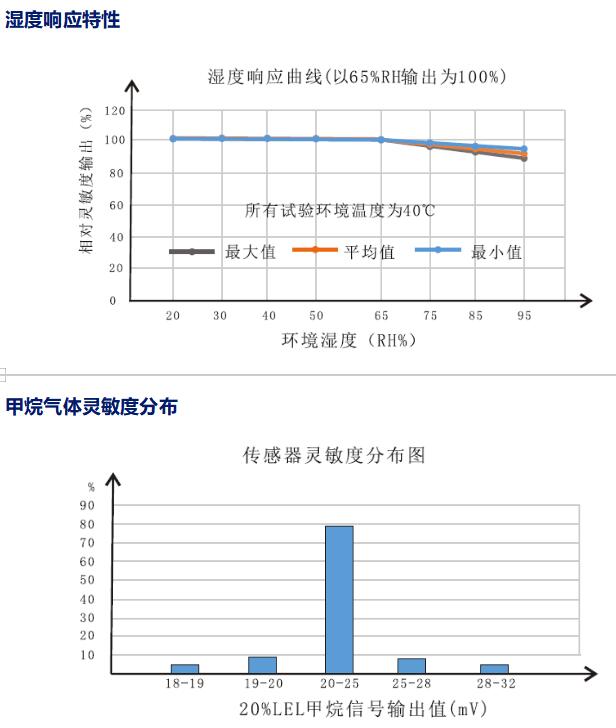 湿度响应特性

湿度响应曲线(以65%RH输出为100%)

相对灵敏度输出（%）

120
100
80
60
40
20
0

所有试验环境温度为40℃

最大值　平均值　最小值

20　30　40　50　65　75　85　95

环境湿度（RH%）

甲烷气体灵敏度分布

传感器灵敏度分布图

%
90
80
70
60
50
40
30
20
10

18-19　19-20　20-25　25-28　28-32

20%LEL甲烷信号输出值(mV)